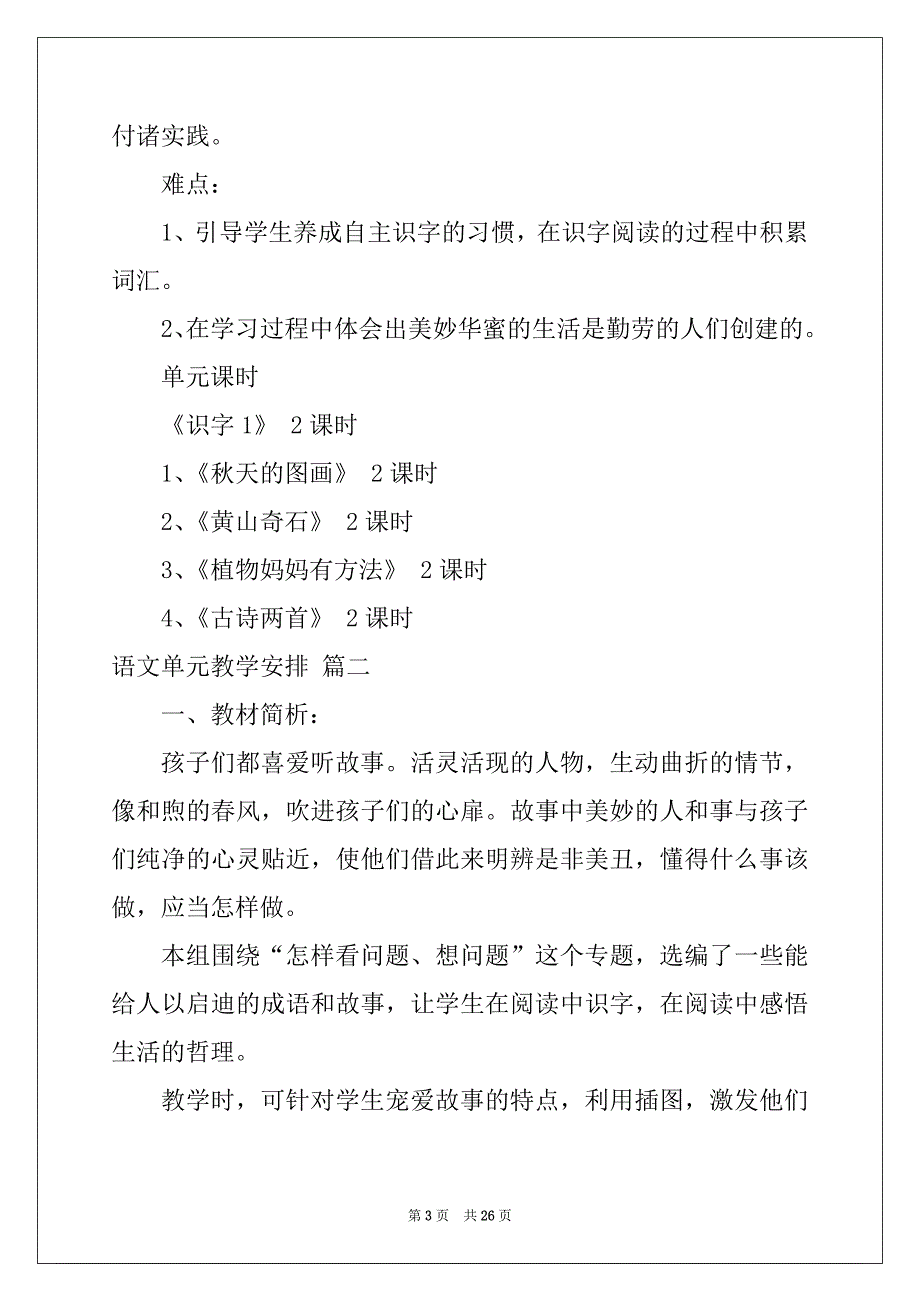 付诸实践。

难点：

1、引导学生养成自主识字的习惯，在识字阅读的过程中积累词汇。

2、在学习过程中体会出美妙华蜜的生活是勤劳的人们创建的。

单元课时

《识字 1》 2 课时

1、《秋天的图画》 2 课时

2、《黄山奇石》 2 课时

3、《植物妈妈有方法》 2 课时

4、《古诗两首》 2 课时

语文单元教学安排 篇二

一、教材简析：

孩子们都喜爱听故事。活灵活现的人物，生动曲折的情节，像和煦的春风，吹进孩子们的心扉。故事中美妙的人和事与孩子们纯净的心灵贴近，使他们借此来明辨是非美丑，懂得什么事该做，应当怎样做。

本组围绕“怎样看问题、想问题”这个专题，选编了一些能给人以启迪的成语和故事，让学生在阅读中识字，在阅读中感悟生活的哲理。

教学时，可针对学生宠爱故事的特点，利用插图，激发他们

第 3 页 共 26 页